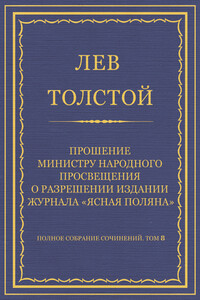 ЛЕВ
ТОЛСТОЙ

ПРОШЕНИЕ
МИНИСТРУ НАРОДНОГО
ПРОСВЕЩЕНИЯ
О РАЗРЕШЕНИИ ИЗДАНИИ
ЖУРНАЛА «ЯСНАЯ ПОЛЯНА»

ПОЛНОЕ СОБРАНИЕ СОЧИНЕНИЙ. ТОМ 8